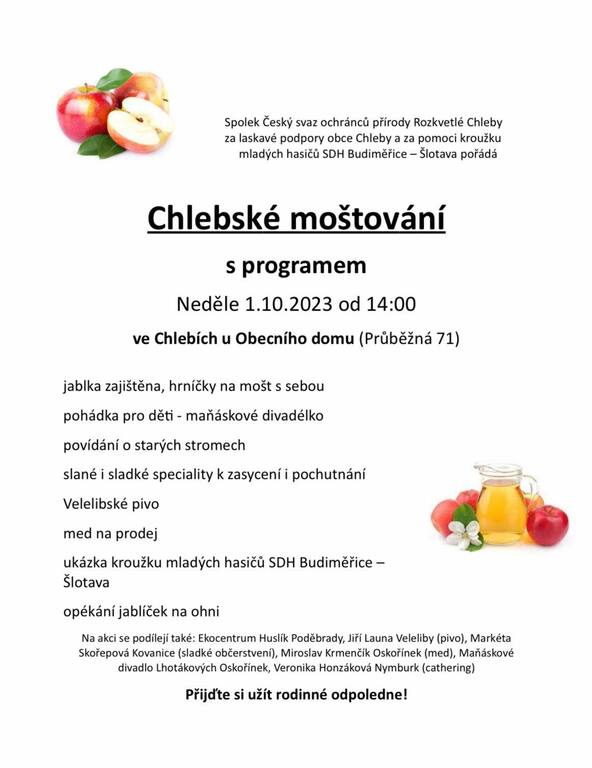 Spolek Český svaz ochránců přírody Rozkvetlé Chleby za laskavé podpory obce Chleby a za pomoci kroužku mladých hasičů SDH Budiměřice – Šlotava pořádá

Chlebské moštování

s programem

Neděle 1.10.2023 od 14:00

ve Chlebích u Obecního domu (Průběžná 71)

jablka zajištěna, hrníčky na mošt s sebou

pohádka pro děti - maňáskové divadélko

povídání o starých stromech

slané i sladké speciality k zasycení i pochutnání

Velelibské pivo

med na prodej

ukázka kroužku mladých hasičů SDH Budiměřice – Šlotava

opékání jablíček na ohni

Na akci se podílejí také: Ekocentrum Huslík Poděbrady, Jiří Launa Veleliby (pivo), Markéta Skořepová Kovanice (sladké občerstvení), Miroslav Krmenčík Oskořínek (med), Maňáskové divadlo Lhotákových Oskořínek, Veronika Honzáková Nymburk (cathering)

Přijďte si užít rodinné odpoledne!